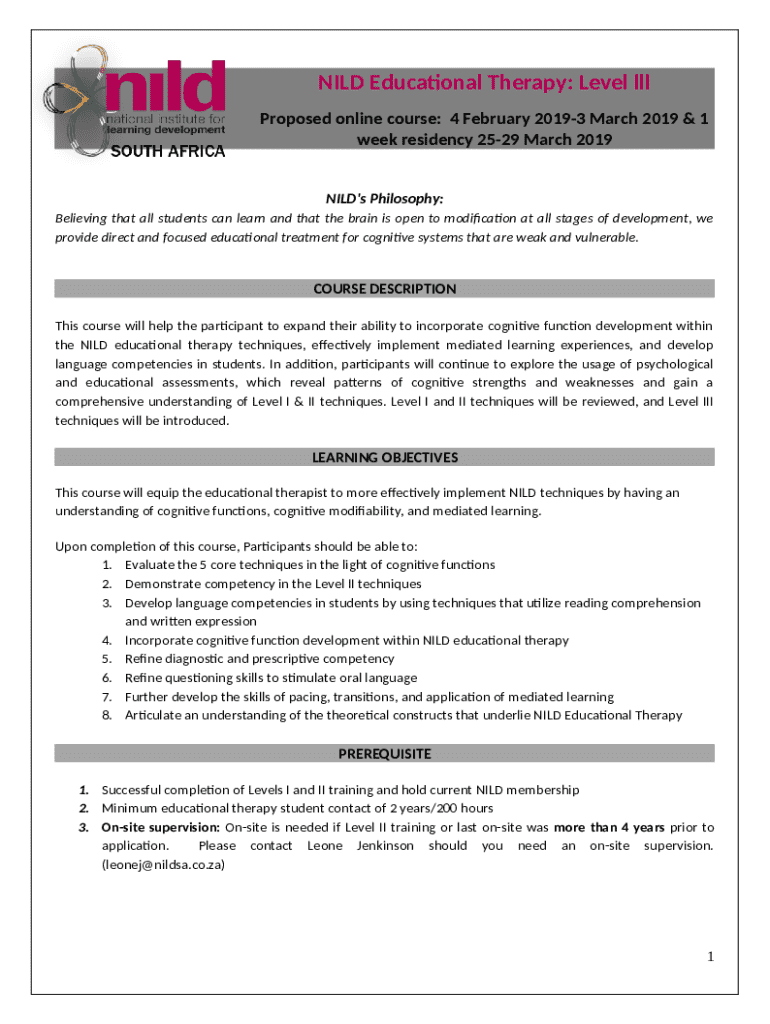 nild
national institute for
learning development
SOUTH AFRICA

NILD Educational Therapy: Level III

Proposed online course: 4 February 2019-3 March 2019 & 1 week residency 25-29 March 2019

NILD's Philosophy:
Believing that all students can learn and that the brain is open to modification at all stages of development, we provide direct and focused educational treatment for cognitive systems that are weak and vulnerable.

COURSE DESCRIPTION

This course will help the participant to expand their ability to incorporate cognitive function development within the NILD educational therapy techniques, effectively implement mediated learning experiences, and develop language competencies in students. In addition, participants will continue to explore the usage of psychological and educational assessments, which reveal patterns of cognitive strengths and weaknesses and gain a comprehensive understanding of Level I & II techniques. Level I and II techniques will be reviewed, and Level III techniques will be introduced.

LEARNING OBJECTIVES

This course will equip the educational therapist to more effectively implement NILD techniques by having an understanding of cognitive functions, cognitive modifiability, and mediated learning.

Upon completion of this course, Participants should be able to:
1. Evaluate the 5 core techniques in the light of cognitive functions
2. Demonstrate competency in the Level II techniques
3. Develop language competencies in students by using techniques that utilize reading comprehension and written expression
4. Incorporate cognitive function development within NILD educational therapy
5. Refine diagnostic and prescriptive competency
6. Refine questioning skills to stimulate oral language
7. Further develop the skills of pacing, transitions, and application of mediated learning
8. Articulate an understanding of the theoretical constructs that underlie NILD Educational Therapy

PREREQUISITE

1. Successful completion of Levels I and II training and hold current NILD membership
2. Minimum educational therapy student contact of 2 years/200 hours
3. On-site supervision: On-site is needed if Level II training or last on-site was more than 4 years prior to application. Please contact Leone Jenkinson should you need an on-site supervision. (leonej@nildsa.co.za)

1